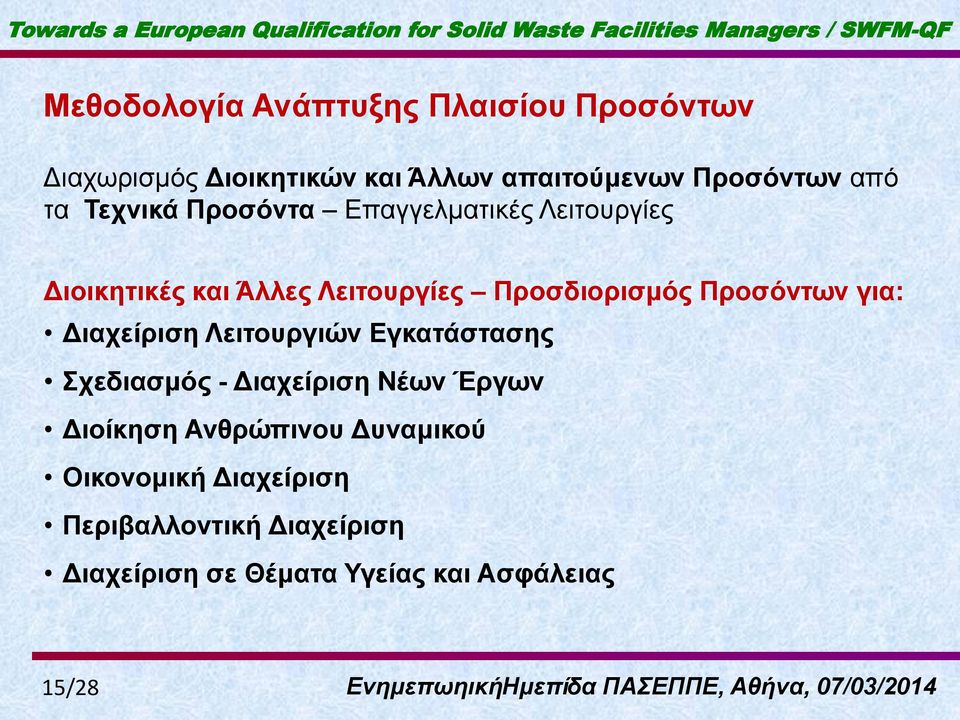 Towards a European Qualification for Solid Waste Facilities Managers / SWFM-QF

Μεθοδολογία Ανάπτυξης Πλαισίου Προσόντων

Διαχωρισμός Διοικητικών και Άλλων απαιτούμενων Προσόντων από τα Τεχνικά Προσόντα – Επαγγελματικές Λειτουργίες

Διοικητικές και Άλλες Λειτουργίες – Προσδιορισμός Προσόντων για:
• Διαχείριση Λειτουργιών Εγκατάστασης
• Σχεδιασμός - Διαχείριση Νέων Έργων
• Διοίκηση Ανθρώπινου Δυναμικού
• Οικονομική Διαχείριση
• Περιβαλλοντική Διαχείριση
• Διαχείριση σε Θέματα Υγείας και Ασφάλειας

15/28

ΕνημεπωηικήΗμεπίδα ΠΑΣΕΠΠΕ, Αθήνα, 07/03/2014